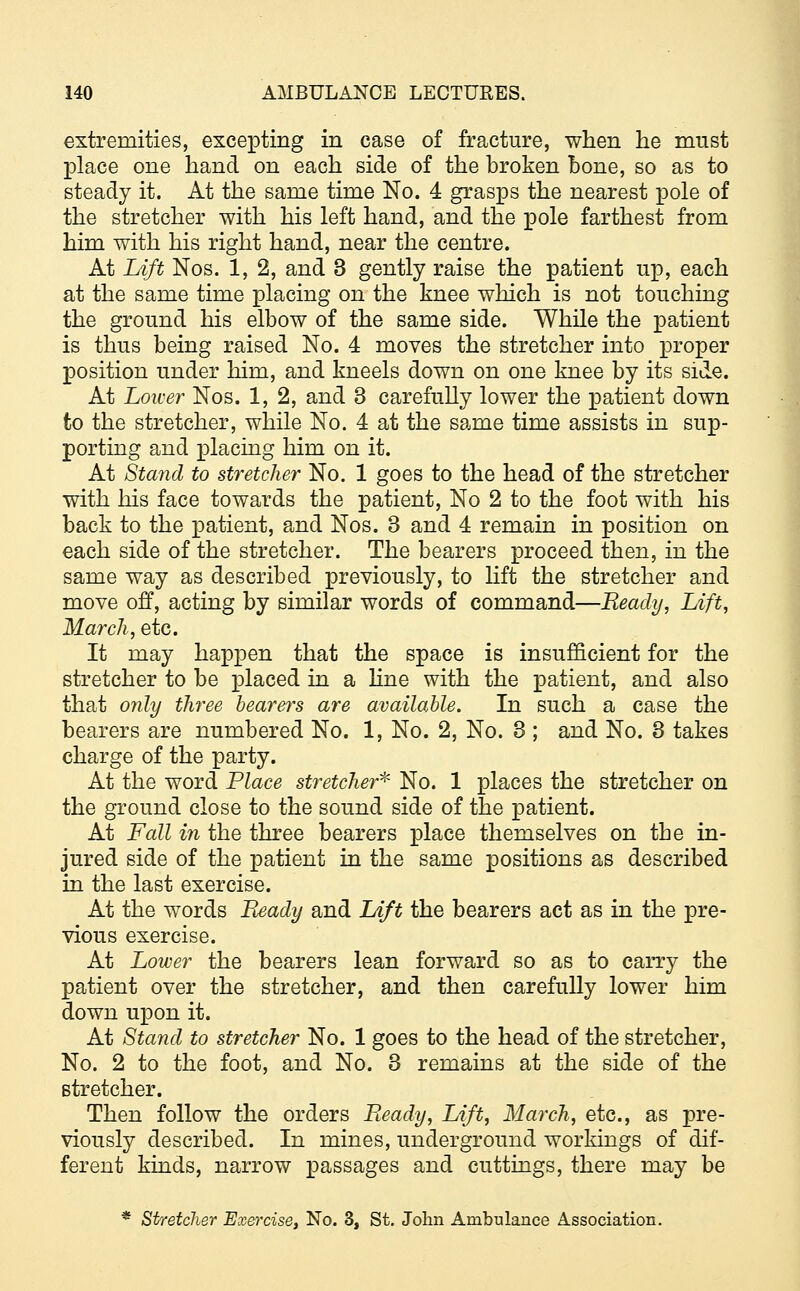 140 AMBULANCE LECTURES.

extremities, excepting in case of fracture, when he must place one hand on each side of the broken bone, so as to steady it. At the same time No. 4 grasps the nearest pole of the stretcher with his left hand, and the pole farthest from him with his right hand, near the centre.

At Lift Nos. 1, 2, and 3 gently raise the patient up, each at the same time placing on the knee which is not touching the ground his elbow of the same side. While the patient is thus being raised No. 4 moves the stretcher into proper position under him, and kneels down on one knee by its side.

At Lower Nos. 1, 2, and 3 carefully lower the patient down to the stretcher, while No. 4 at the same time assists in supporting and placing him on it.

At Stand to stretcher No. 1 goes to the head of the stretcher with his face towards the patient, No 2 to the foot with his back to the patient, and Nos. 3 and 4 remain in position on each side of the stretcher. The bearers proceed then, in the same way as described previously, to lift the stretcher and move off, acting by similar words of command—Ready, Lift, March, etc.

It may happen that the space is insufficient for the stretcher to be placed in a line with the patient, and also that only three bearers are available. In such a case the bearers are numbered No. 1, No. 2, No. 3; and No. 3 takes charge of the party.

At the word Place stretcher* No. 1 places the stretcher on the ground close to the sound side of the patient.

At Fall in the three bearers place themselves on the injured side of the patient in the same positions as described in the last exercise.

At the words Ready and Lift the bearers act as in the previous exercise.

At Lower the bearers lean forward so as to carry the patient over the stretcher, and then carefully lower him down upon it.

At Stand to stretcher No. 1 goes to the head of the stretcher, No. 2 to the foot, and No. 3 remains at the side of the stretcher.

Then follow the orders Ready, Lift, March, etc., as previously described. In mines, underground workings of different kinds, narrow passages and cuttings, there may be

* Stretcher Exercise, No. 3, St. John Ambulance Association.